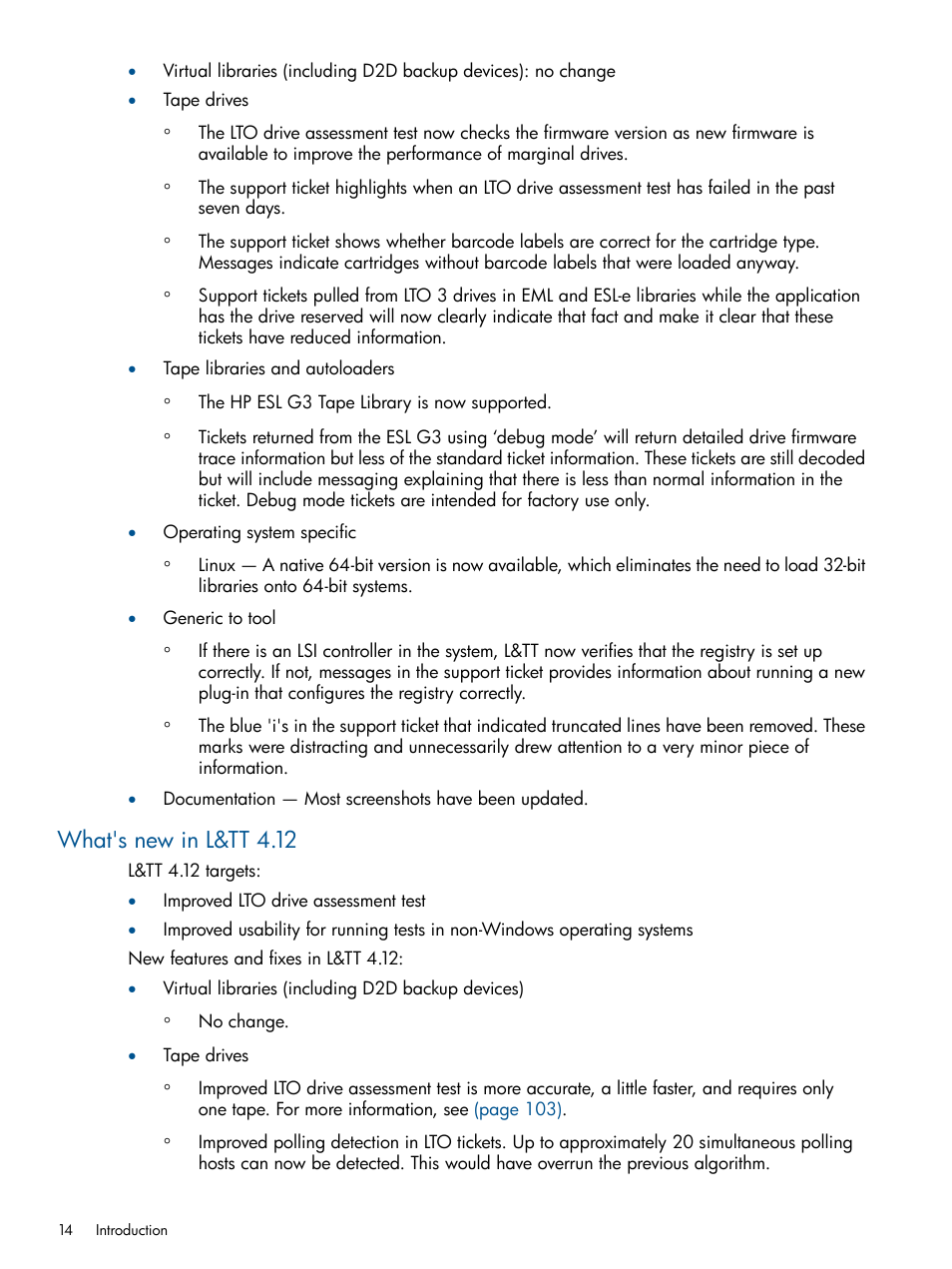 • Virtual libraries (including D2D backup devices): no change
• Tape drives
◦ The LTO drive assessment test now checks the firmware version as new firmware is available to improve the performance of marginal drives.
◦ The support ticket highlights when an LTO drive assessment test has failed in the past seven days.
◦ The support ticket shows whether barcode labels are correct for the cartridge type. Messages indicate cartridges without barcode labels that were loaded anyway.
◦ Support tickets pulled from LTO 3 drives in EML and ESL-e libraries while the application has the drive reserved will now clearly indicate that fact and make it clear that these tickets have reduced information.
• Tape libraries and autoloaders
◦ The HP ESL G3 Tape Library is now supported.
◦ Tickets returned from the ESL G3 using 'debug mode' will return detailed drive firmware trace information but less of the standard ticket information. These tickets are still decoded but will include messaging explaining that there is less than normal information in the ticket. Debug mode tickets are intended for factory use only.
• Operating system specific
◦ Linux — A native 64-bit version is now available, which eliminates the need to load 32-bit libraries onto 64-bit systems.
• Generic to tool
◦ If there is an LSI controller in the system, L&TT now verifies that the registry is set up correctly. If not, messages in the support ticket provides information about running a new plug-in that configures the registry correctly.
◦ The blue 'i's in the support ticket that indicated truncated lines have been removed. These marks were distracting and unnecessarily drew attention to a very minor piece of information.
• Documentation — Most screenshots have been updated.

What's new in L&TT 4.12
L&TT 4.12 targets:
• Improved LTO drive assessment test
• Improved usability for running tests in non-Windows operating systems
New features and fixes in L&TT 4.12:
• Virtual libraries (including D2D backup devices)
◦ No change.
• Tape drives
◦ Improved LTO drive assessment test is more accurate, a little faster, and requires only one tape. For more information, see (page 103).
◦ Improved polling detection in LTO tickets. Up to approximately 20 simultaneous polling hosts can now be detected. This would have overrun the previous algorithm.

14 Introduction